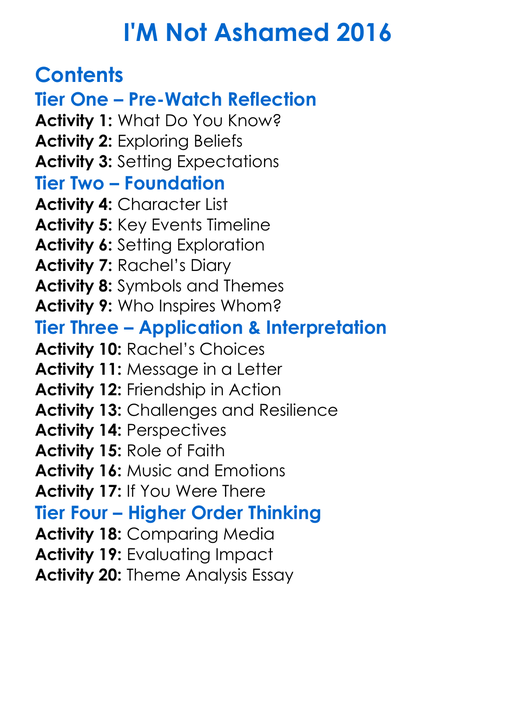 I'M Not Ashamed 2016

Contents

Tier One – Pre-Watch Reflection

Activity 1: What Do You Know?
Activity 2: Exploring Beliefs
Activity 3: Setting Expectations

Tier Two – Foundation

Activity 4: Character List
Activity 5: Key Events Timeline
Activity 6: Setting Exploration
Activity 7: Rachel's Diary
Activity 8: Symbols and Themes
Activity 9: Who Inspires Whom?

Tier Three – Application & Interpretation

Activity 10: Rachel's Choices
Activity 11: Message in a Letter
Activity 12: Friendship in Action
Activity 13: Challenges and Resilience
Activity 14: Perspectives
Activity 15: Role of Faith
Activity 16: Music and Emotions
Activity 17: If You Were There

Tier Four – Higher Order Thinking

Activity 18: Comparing Media
Activity 19: Evaluating Impact
Activity 20: Theme Analysis Essay